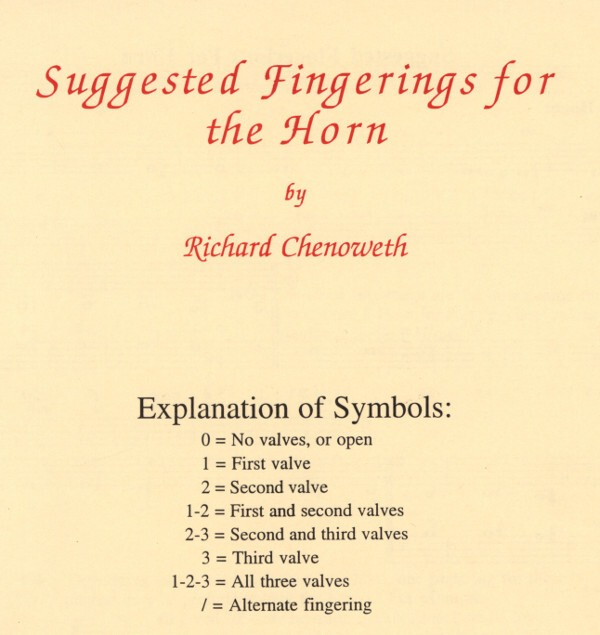 Suggested Fingerings for the Horn

by

Richard Chenoweth

Explanation of Symbols:

0 = No valves, or open
1 = First valve
2 = Second valve
1-2 = First and second valves
2-3 = Second and third valves
3 = Third valve
1-2-3 = All three valves
/ = Alternate fingering